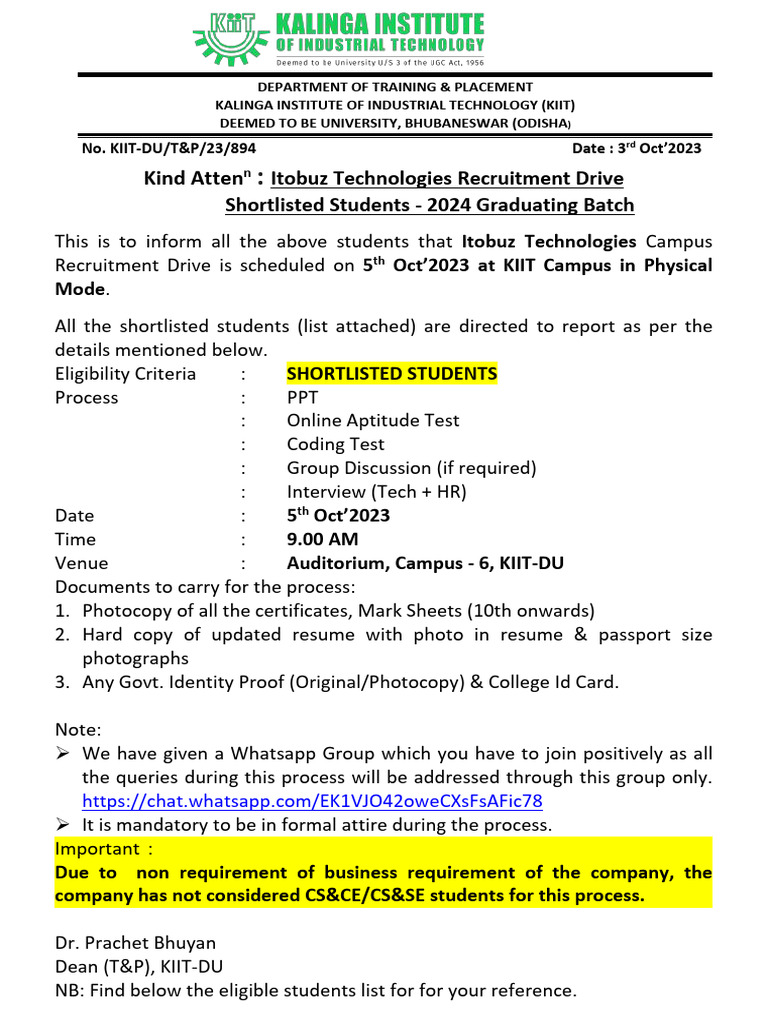 KIIT KALINGA INSTITUTE OF INDUSTRIAL TECHNOLOGY
Deemed to be University U/S 3 of the UGC Act, 1956

DEPARTMENT OF TRAINING & PLACEMENT
KALINGA INSTITUTE OF INDUSTRIAL TECHNOLOGY (KIIT)
DEEMED TO BE UNIVERSITY, BHUBANESWAR (ODISHA)

No. KIIT-DU/T&P/23/894 Date : 3$^{rd}$ Oct'2023

Kind Atten$^{n}$ : Itobuz Technologies Recruitment Drive
Shortlisted Students - 2024 Graduating Batch

This is to inform all the above students that Itobuz Technologies Campus Recruitment Drive is scheduled on 5$^{th}$ Oct'2023 at KIIT Campus in Physical Mode.

All the shortlisted students (list attached) are directed to report as per the details mentioned below.
Eligibility Criteria : SHORTLISTED STUDENTS
Process : PPT
: Online Aptitude Test
: Coding Test
: Group Discussion (if required)
: Interview (Tech + HR)
Date : 5$^{th}$ Oct'2023
Time : 9.00 AM
Venue : Auditorium, Campus - 6, KIIT-DU
Documents to carry for the process:
1. Photocopy of all the certificates, Mark Sheets (10th onwards)
2. Hard copy of updated resume with photo in resume & passport size photographs
3. Any Govt. Identity Proof (Original/Photocopy) & College Id Card.

Note:
➢ We have given a Whatsapp Group which you have to join positively as all the queries during this process will be addressed through this group only.
https://chat.whatsapp.com/EK1VJO42oweCXsFsAFic78
➢ It is mandatory to be in formal attire during the process.
Important :
Due to non requirement of business requirement of the company, the company has not considered CS&CE/CS&SE students for this process.

Dr. Prachet Bhuyan
Dean (T&P), KIIT-DU
NB: Find below the eligible students list for for your reference.